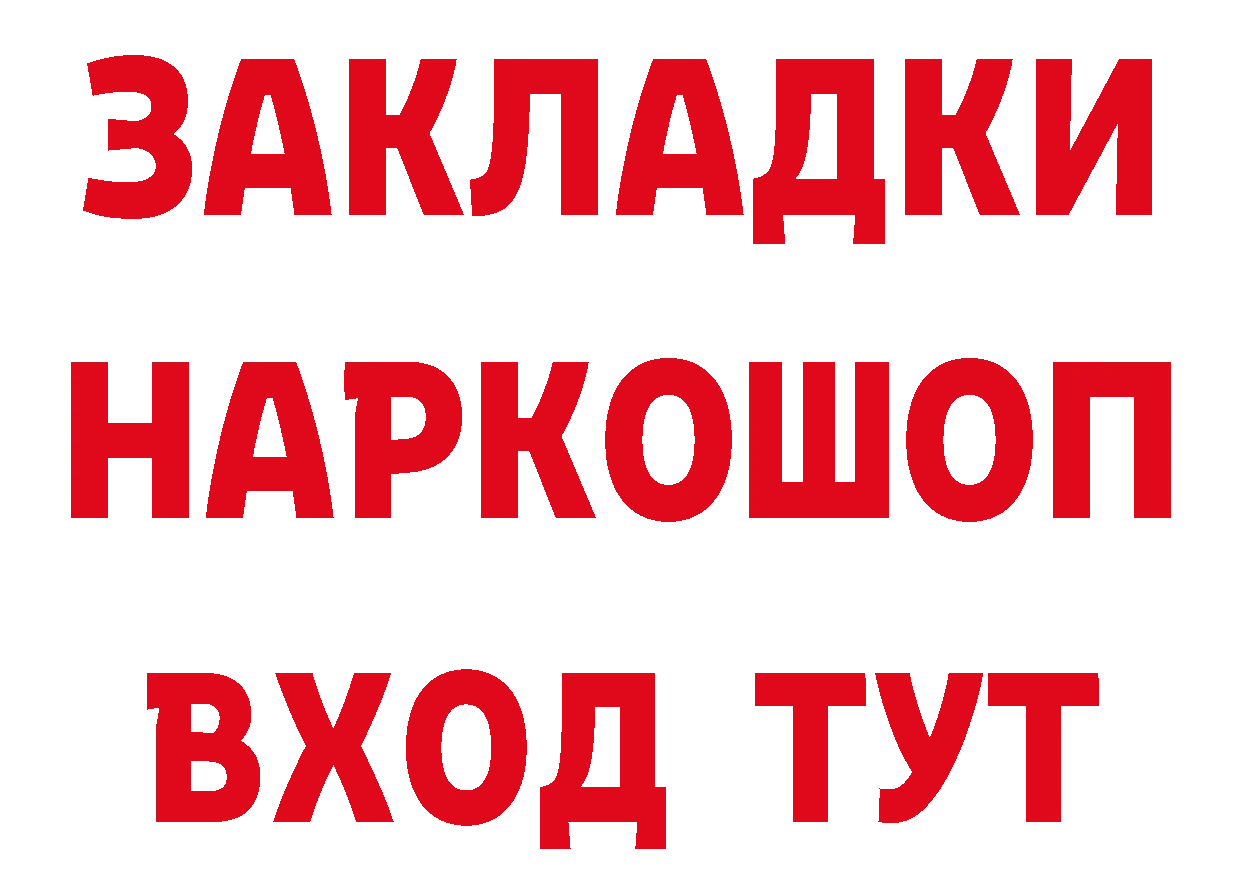 ЗАКЛАДКИ НАРКОШОП ВХОД ТУТ